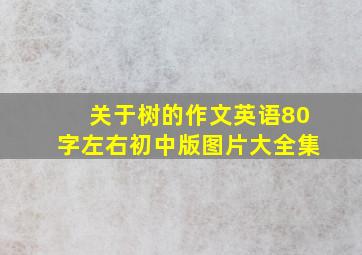 关于树的作文英语80字左右初中版图片大全集